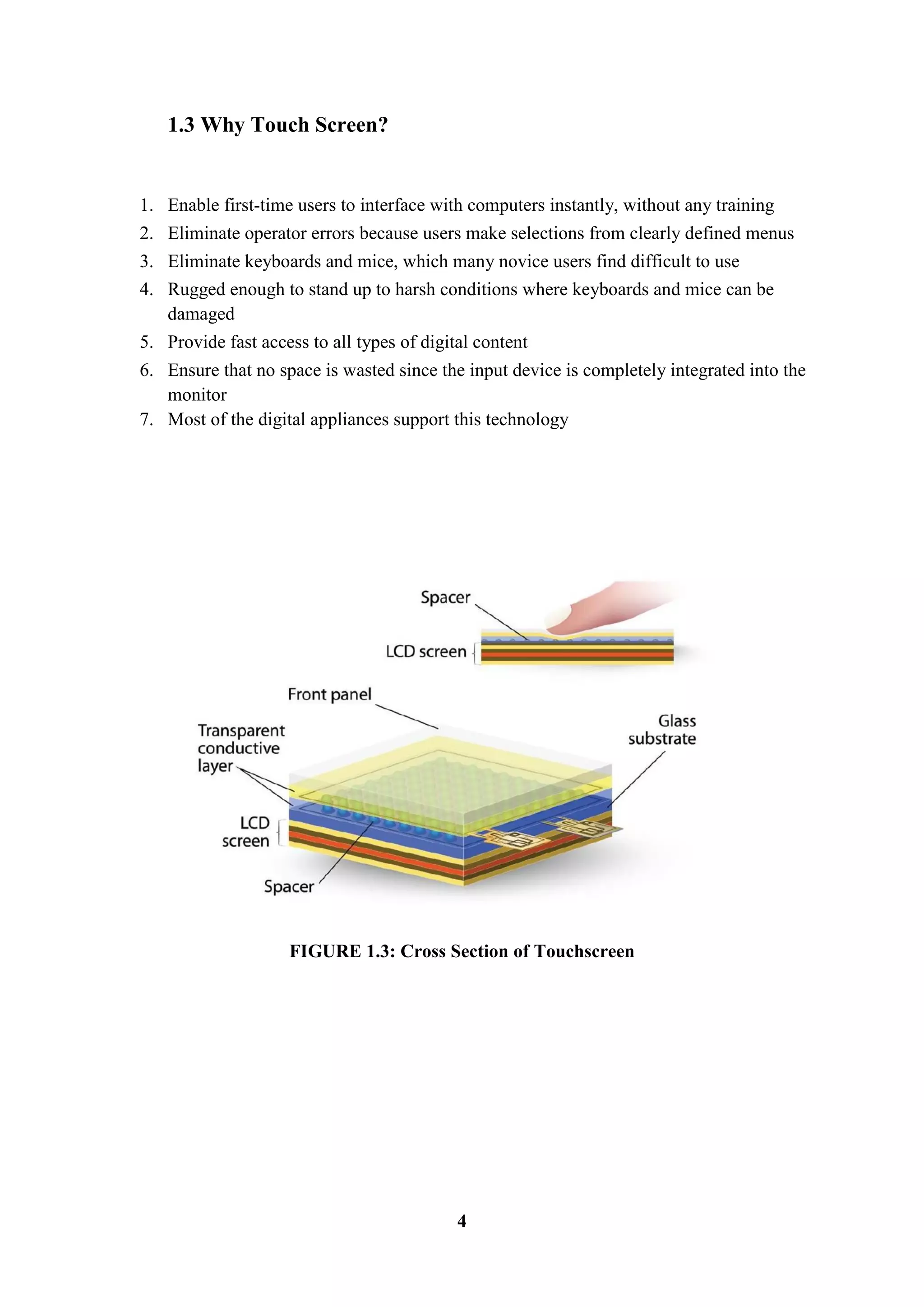 1.3 Why Touch Screen?

1. Enable first-time users to interface with computers instantly, without any training
2. Eliminate operator errors because users make selections from clearly defined menus
3. Eliminate keyboards and mice, which many novice users find difficult to use
4. Rugged enough to stand up to harsh conditions where keyboards and mice can be damaged
5. Provide fast access to all types of digital content
6. Ensure that no space is wasted since the input device is completely integrated into the monitor
7. Most of the digital appliances support this technology

Spacer

LCD screen

Front panel

Transparent conductive layer

Glass substrate

LCD screen

Spacer

FIGURE 1.3: Cross Section of Touchscreen

4